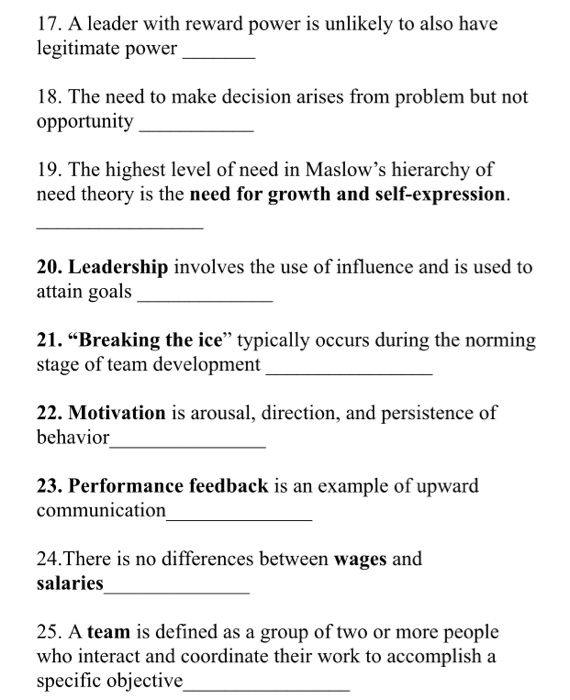 17. A leader with reward power is unlikely to also have legitimate power _______

18. The need to make decision arises from problem but not opportunity ___________

19. The highest level of need in Maslow's hierarchy of need theory is the need for growth and self-expression.

________________

20. Leadership involves the use of influence and is used to attain goals _____________

21. "Breaking the ice" typically occurs during the norming stage of team development ________________

22. Motivation is arousal, direction, and persistence of behavior_______________

23. Performance feedback is an example of upward communication______________

24.There is no differences between wages and salaries______________

25. A team is defined as a group of two or more people who interact and coordinate their work to accomplish a specific objective________________